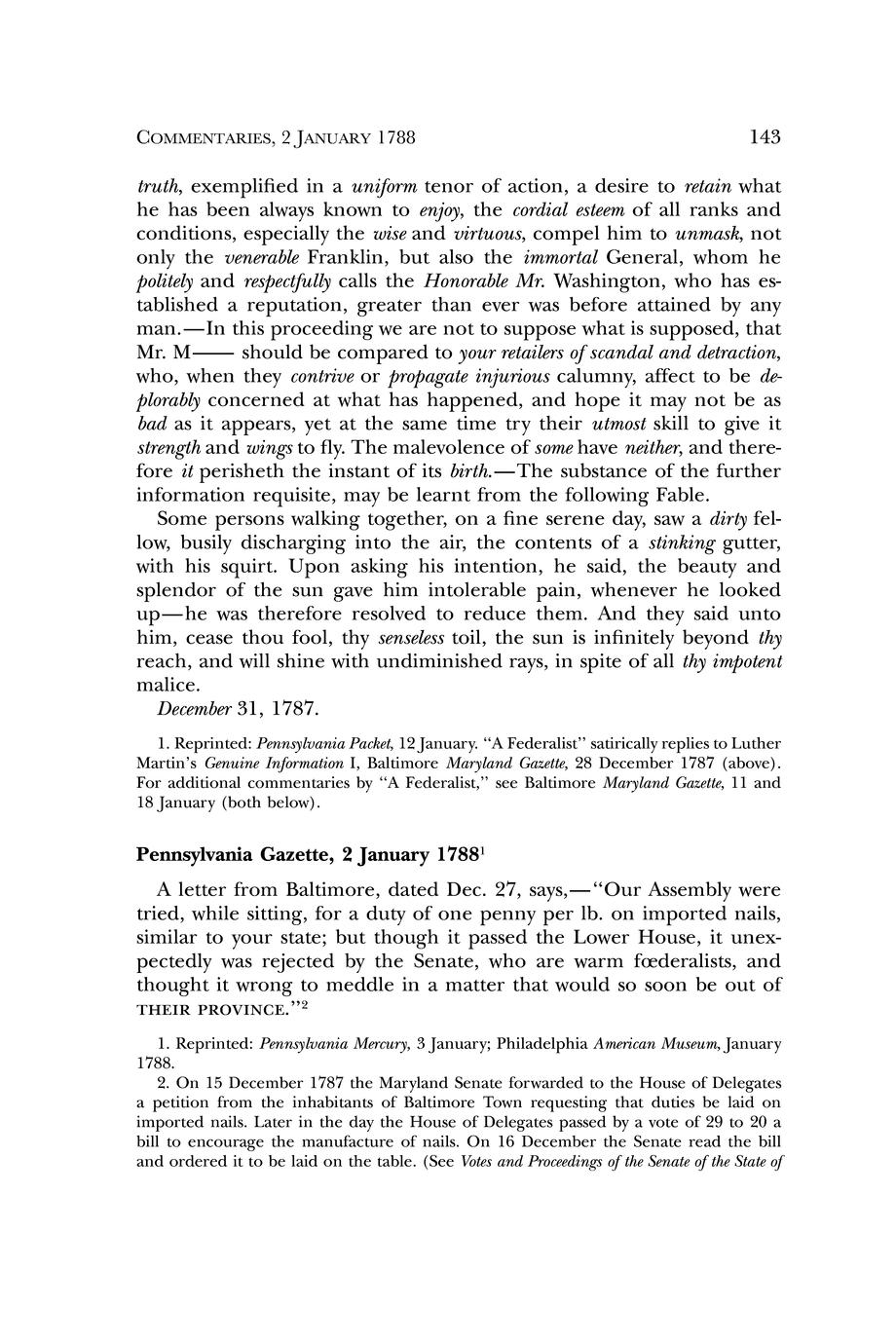 COMMENTARIES, 2 JANUARY 1788 143

truth, exemplified in a uniform tenor of action, a desire to retain what he has been always known to enjoy, the cordial esteem of all ranks and conditions, especially the wise and virtuous, compel him to unmask, not only the venerable Franklin, but also the immortal General, whom he politely and respectfully calls the Honorable Mr. Washington, who has established a reputation, greater than ever was before attained by any man.—In this proceeding we are not to suppose what is supposed, that Mr. M—— should be compared to your retailers of scandal and detraction, who, when they contrive or propagate injurious calumny, affect to be deplorably concerned at what has happened, and hope it may not be as bad as it appears, yet at the same time try their utmost skill to give it strength and wings to fly. The malevolence of some have neither, and therefore it perisheth the instant of its birth.—The substance of the further information requisite, may be learnt from the following Fable.

Some persons walking together, on a fine serene day, saw a dirty fellow, busily discharging into the air, the contents of a stinking gutter, with his squirt. Upon asking his intention, he said, the beauty and splendor of the sun gave him intolerable pain, whenever he looked up—he was therefore resolved to reduce them. And they said unto him, cease thou fool, thy senseless toil, the sun is infinitely beyond thy reach, and will shine with undiminished rays, in spite of all thy impotent malice.

December 31, 1787.

1. Reprinted: Pennsylvania Packet, 12 January. "A Federalist" satirically replies to Luther Martin's Genuine Information I, Baltimore Maryland Gazette, 28 December 1787 (above). For additional commentaries by "A Federalist," see Baltimore Maryland Gazette, 11 and 18 January (both below).

Pennsylvania Gazette, 2 January 1788$^1$

A letter from Baltimore, dated Dec. 27, says,—"Our Assembly were tried, while sitting, for a duty of one penny per lb. on imported nails, similar to your state; but though it passed the Lower House, it unexpectedly was rejected by the Senate, who are warm fœderalists, and thought it wrong to meddle in a matter that would so soon be out of THEIR PROVINCE."$^2$

1. Reprinted: Pennsylvania Mercury, 3 January; Philadelphia American Museum, January 1788.

2. On 15 December 1787 the Maryland Senate forwarded to the House of Delegates a petition from the inhabitants of Baltimore Town requesting that duties be laid on imported nails. Later in the day the House of Delegates passed by a vote of 29 to 20 a bill to encourage the manufacture of nails. On 16 December the Senate read the bill and ordered it to be laid on the table. (See Votes and Proceedings of the Senate of the State of